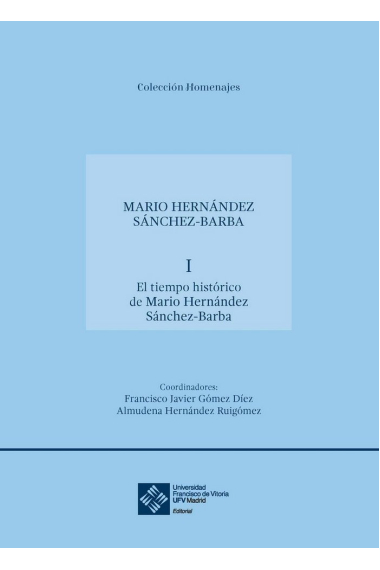 Colección Homenajes

MARIO HERNÁNDEZ SÁNCHEZ-BARBA

I

El tiempo histórico de Mario Hernández Sánchez-Barba

Coordinadores:
Francisco Javier Gómez Díez
Almudena Hernández Ruigómez

Universidad Francisco de Vitoria UFV Madrid
Editorial